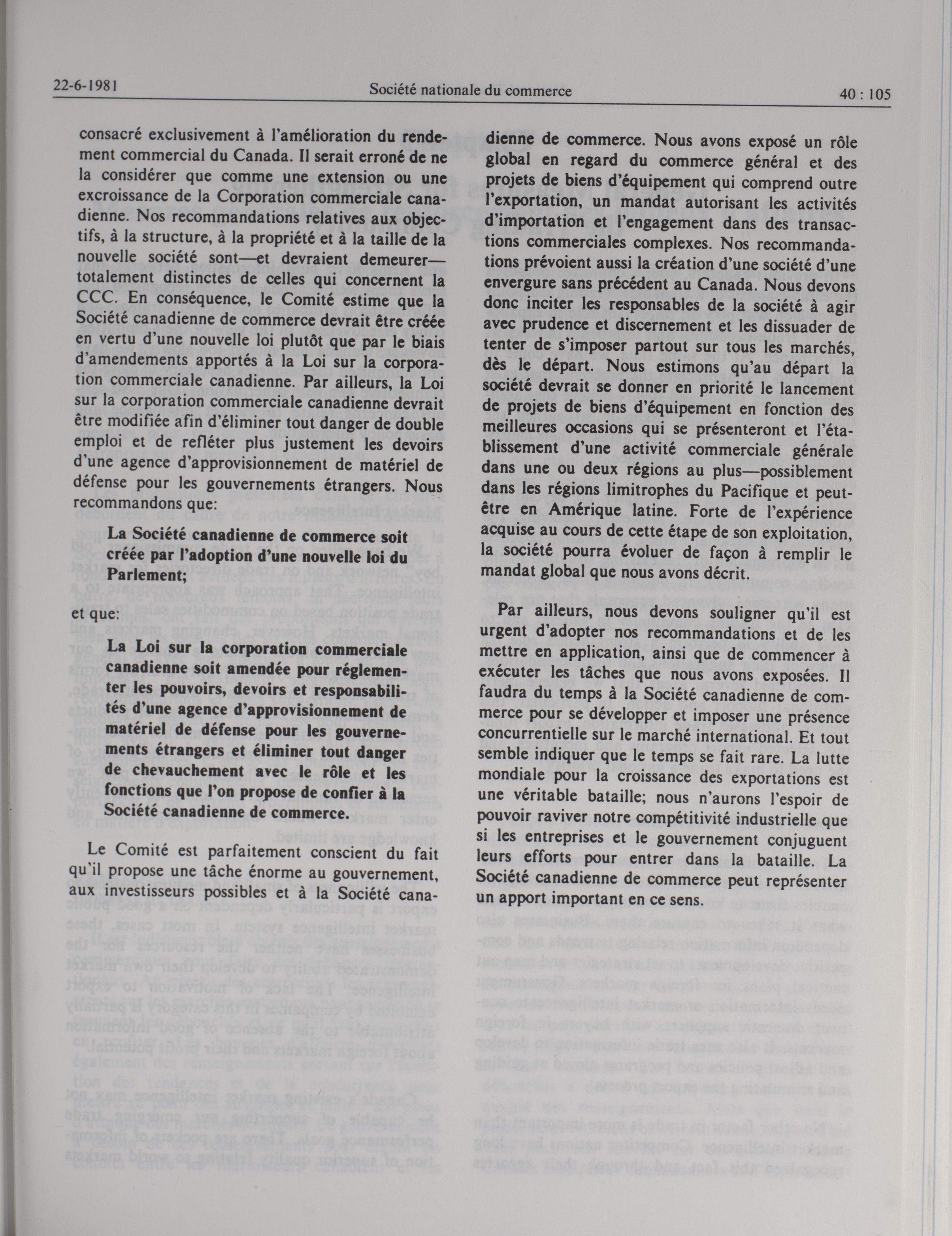 22-6-1981 Société nationale du commerce 40 : 105

consacré exclusivement à l'amélioration du rendement commercial du Canada. Il serait erroné de ne la considérer que comme une extension ou une excroissance de la Corporation commerciale canadienne. Nos recommandations relatives aux objectifs, à la structure, à la propriété et à la taille de la nouvelle société sont—et devraient demeurer—totalement distinctes de celles qui concernent la CCC. En conséquence, le Comité estime que la Société canadienne de commerce devrait être créée en vertu d'une nouvelle loi plutôt que par le biais d'amendements apportés à la Loi sur la corporation commerciale canadienne. Par ailleurs, la Loi sur la corporation commerciale canadienne devrait être modifiée afin d'éliminer tout danger de double emploi et de refléter plus justement les devoirs d'une agence d'approvisionnement de matériel de défense pour les gouvernements étrangers. Nous recommandons que:

La Société canadienne de commerce soit créée par l'adoption d'une nouvelle loi du Parlement;

et que:

La Loi sur la corporation commerciale canadienne soit amendée pour réglementer les pouvoirs, devoirs et responsabilités d'une agence d'approvisionnement de matériel de défense pour les gouvernements étrangers et éliminer tout danger de chevauchement avec le rôle et les fonctions que l'on propose de confier à la Société canadienne de commerce.

Le Comité est parfaitement conscient du fait qu'il propose une tâche énorme au gouvernement, aux investisseurs possibles et à la Société canadienne de commerce. Nous avons exposé un rôle global en regard du commerce général et des projets de biens d'équipement qui comprend outre l'exportation, un mandat autorisant les activités d'importation et l'engagement dans des transactions commerciales complexes. Nos recommandations prévoient aussi la création d'une société d'une envergure sans précédent au Canada. Nous devons donc inciter les responsables de la société à agir avec prudence et discernement et les dissuader de tenter de s'imposer partout sur tous les marchés, dès le départ. Nous estimons qu'au départ la société devrait se donner en priorité le lancement de projets de biens d'équipement en fonction des meilleures occasions qui se présenteront et l'établissement d'une activité commerciale générale dans une ou deux régions au plus—possiblement dans les régions limitrophes du Pacifique et peut-être en Amérique latine. Forte de l'expérience acquise au cours de cette étape de son exploitation, la société pourra évoluer de façon à remplir le mandat global que nous avons décrit.

Par ailleurs, nous devons souligner qu'il est urgent d'adopter nos recommandations et de les mettre en application, ainsi que de commencer à exécuter les tâches que nous avons exposées. Il faudra du temps à la Société canadienne de commerce pour se développer et imposer une présence concurrentielle sur le marché international. Et tout semble indiquer que le temps se fait rare. La lutte mondiale pour la croissance des exportations est une véritable bataille; nous n'aurons l'espoir de pouvoir raviver notre compétitivité industrielle que si les entreprises et le gouvernement conjuguent leurs efforts pour entrer dans la bataille. La Société canadienne de commerce peut représenter un apport important en ce sens.